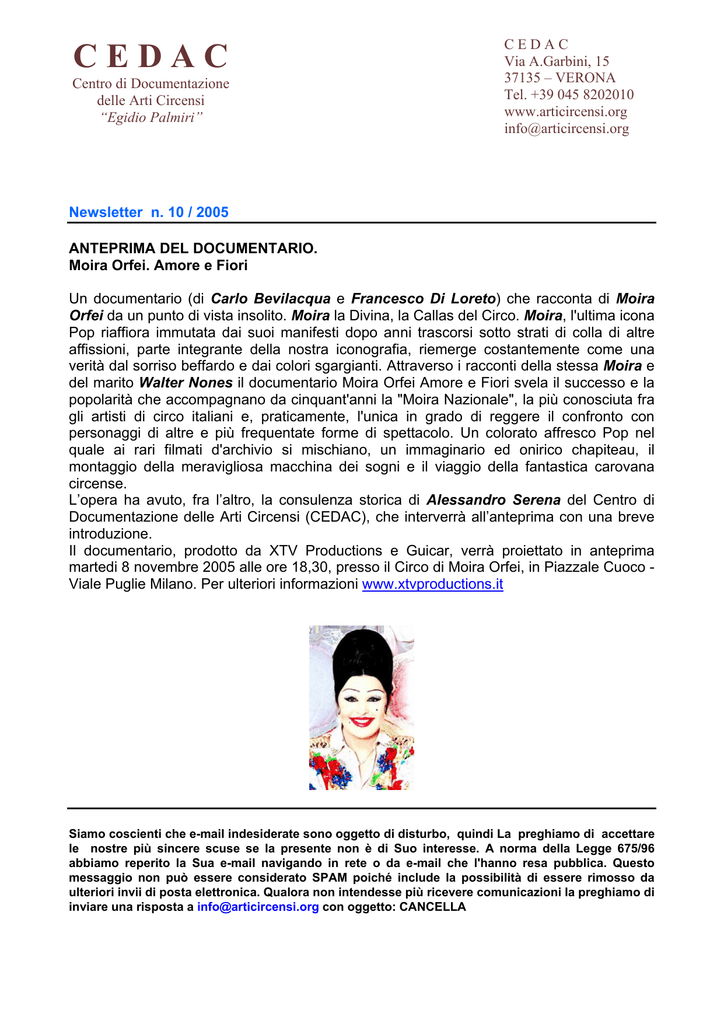 C E D A C
Centro di Documentazione
delle Arti Circensi
"Egidio Palmiri"

C E D A C
Via A.Garbini, 15
37135 – VERONA
Tel. +39 045 8202010
www.articircensi.org
info@articircensi.org

Newsletter n. 10 / 2005

ANTEPRIMA DEL DOCUMENTARIO.
Moira Orfei. Amore e Fiori

Un documentario (di Carlo Bevilacqua e Francesco Di Loreto) che racconta di Moira Orfei da un punto di vista insolito. Moira la Divina, la Callas del Circo. Moira, l'ultima icona Pop riaffiora immutata dai suoi manifesti dopo anni trascorsi sotto strati di colla di altre affissioni, parte integrante della nostra iconografia, riemerge costantemente come una verità dal sorriso beffardo e dai colori sgargianti. Attraverso i racconti della stessa Moira e del marito Walter Nones il documentario Moira Orfei Amore e Fiori svela il successo e la popolarità che accompagnano da cinquant'anni la "Moira Nazionale", la più conosciuta fra gli artisti di circo italiani e, praticamente, l'unica in grado di reggere il confronto con personaggi di altre e più frequentate forme di spettacolo. Un colorato affresco Pop nel quale ai rari filmati d'archivio si mischiano, un immaginario ed onirico chapiteau, il montaggio della meravigliosa macchina dei sogni e il viaggio della fantastica carovana circense.
L'opera ha avuto, fra l'altro, la consulenza storica di Alessandro Serena del Centro di Documentazione delle Arti Circensi (CEDAC), che interverrà all'anteprima con una breve introduzione.
Il documentario, prodotto da XTV Productions e Guicar, verrà proiettato in anteprima martedì 8 novembre 2005 alle ore 18,30, presso il Circo di Moira Orfei, in Piazzale Cuoco - Viale Puglie Milano. Per ulteriori informazioni www.xtvproductions.it

Siamo coscienti che e-mail indesiderate sono oggetto di disturbo, quindi La preghiamo di accettare le nostre più sincere scuse se la presente non è di Suo interesse. A norma della Legge 675/96 abbiamo reperito la Sua e-mail navigando in rete o da e-mail che l'hanno resa pubblica. Questo messaggio non può essere considerato SPAM poiché include la possibilità di essere rimosso da ulteriori invii di posta elettronica. Qualora non intendesse più ricevere comunicazioni la preghiamo di inviare una risposta a info@articircensi.org con oggetto: CANCELLA